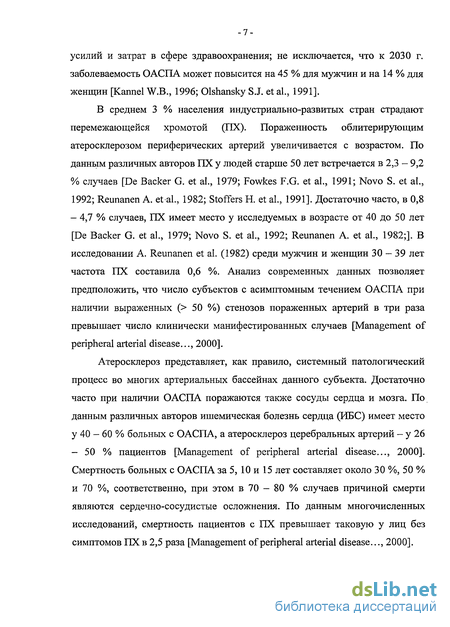 - 7 -

усилий и затрат в сфере здравоохранения; не исключается, что к 2030 г. заболеваемость ОАСПА может повысится на 45 % для мужчин и на 14 % для женщин [Kannel W.B., 1996; Olshansky S.J. et al., 1991].

В среднем 3 % населения индустриально-развитых стран страдают перемежающейся хромотой (ПХ). Пораженность облитерирующим атеросклерозом периферических артерий увеличивается с возрастом. По данным различных авторов ПХ у людей старше 50 лет встречается в 2,3 – 9,2 % случаев [De Backer G. et al., 1979; Fowkes F.G. et al., 1991; Novo S. et al., 1992; Reunanen A. et al., 1982; Stoffers H. et al., 1991]. Достаточно часто, в 0,8 – 4,7 % случаев, ПХ имеет место у исследуемых в возрасте от 40 до 50 лет [De Backer G. et al., 1979; Novo S. et al., 1992; Reunanen A. et al., 1982;]. В исследовании A. Reunanen et al. (1982) среди мужчин и женщин 30 – 39 лет частота ПХ составила 0,6 %. Анализ современных данных позволяет предположить, что число субъектов с асимптомным течением ОАСПА при наличии выраженных (> 50 %) стенозов пораженных артерий в три раза превышает число клинически манифестированных случаев [Management of peripheral arterial disease…, 2000].

Атеросклероз представляет, как правило, системный патологический процесс во многих артериальных бассейнах данного субъекта. Достаточно часто при наличии ОАСПА поражаются также сосуды сердца и мозга. По данным различных авторов ишемическая болезнь сердца (ИБС) имеет место у 40 – 60 % больных с ОАСПА, а атеросклероз церебральных артерий – у 26 – 50 % пациентов [Management of peripheral arterial disease…, 2000]. Смертность больных с ОАСПА за 5, 10 и 15 лет составляет около 30 %, 50 % и 70 %, соответственно, при этом в 70 – 80 % случаев причиной смерти являются сердечно-сосудистые осложнения. По данным многочисленных исследований, смертность пациентов с ПХ превышает таковую у лиц без симптомов ПХ в 2,5 раза [Management of peripheral arterial disease…, 2000].

dsLib.net
библиотека диссертаций